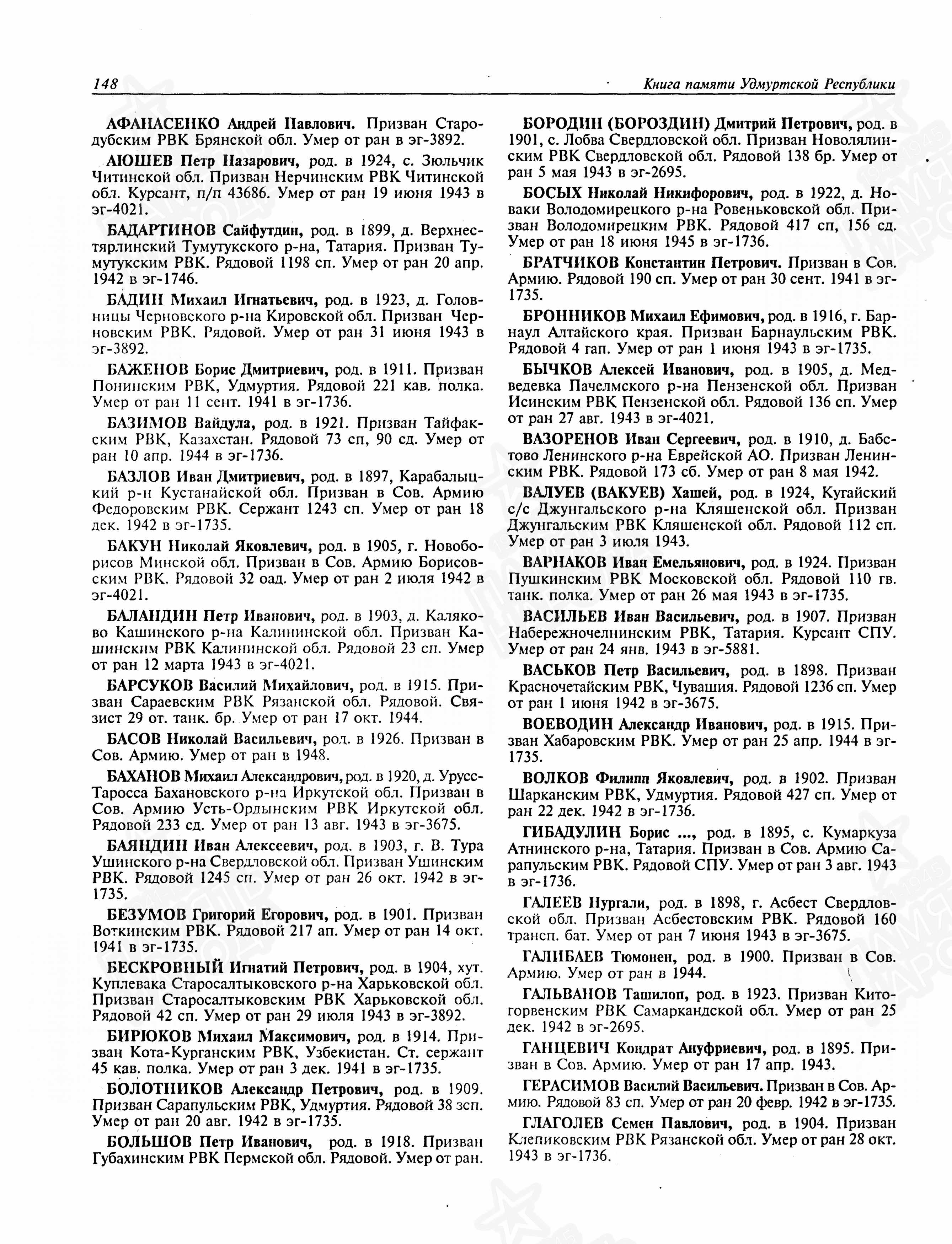 148 Книга памяти Удмуртской Республики

АФАНАСЕНКО Андрей Павлович. Призван Стародубским РВК Брянской обл. Умер от ран в эг-3892.

АЮШЕВ Петр Назарович, род. в 1924, с. Зюльчик Читинской обл. Призван Нерчинским РВК Читинской обл. Курсант, п/п 43686. Умер от ран 19 июня 1943 в эг-4021.

БАДАРТИНОВ Сайфутдин, род. в 1899, д. Верхнестярлинский Тумутукского р-на, Татария. Призван Тумутукским РВК. Рядовой 1198 сп. Умер от ран 20 апр. 1942 в эг-1746.

БАДИН Михаил Игнатьевич, род. в 1923, д. Головницы Черновского р-на Кировской обл. Призван Черновским РВК. Рядовой. Умер от ран 31 июня 1943 в эг-3892.

БАЖЕНОВ Борис Дмитриевич, род. в 1911. Призван Понинским РВК, Удмуртия. Рядовой 221 кав. полка. Умер от ран 11 сент. 1941 в эг-1736.

БАЗИМОВ Вайдула, род. в 1921. Призван Тайфакским РВК, Казахстан. Рядовой 73 сп, 90 сд. Умер от ран 10 апр. 1944 в эг-1736.

БАЗЛОВ Иван Дмитриевич, род. в 1897, Карабалыцкий р-н Кустанайской обл. Призван в Сов. Армию Федоровским РВК. Сержант 1243 сп. Умер от ран 18 дек. 1942 в эг-1735.

БАКУН Николай Яковлевич, род. в 1905, г. Новоборисов Минской обл. Призван в Сов. Армию Борисовским РВК. Рядовой 32 оад. Умер от ран 2 июля 1942 в эг-4021.

БАЛАНДИН Петр Иванович, род. в 1903, д. Каляково Кашинского р-на Калининской обл. Призван Кашинским РВК Калининской обл. Рядовой 23 сп. Умер от ран 12 марта 1943 в эг-4021.

БАРСУКОВ Василий Михайлович, род. в 1915. Призван Сараевским РВК Рязанской обл. Рядовой. Связист 29 от. танк. бр. Умер от ран 17 окт. 1944.

БАСОВ Николай Васильевич, род. в 1926. Призван в Сов. Армию. Умер от ран в 1948.

БАХАНОВ Михаил Александрович, род. в 1920, д. Урусс-Таросса Бахановского р-на Иркутской обл. Призван в Сов. Армию Усть-Ордынским РВК Иркутской обл. Рядовой 233 сд. Умер от ран 13 авг. 1943 в эг-3675.

БАЯНДИН Иван Алексеевич, род. в 1903, г. В. Тура Ушинского р-на Свердловской обл. Призван Ушинским РВК. Рядовой 1245 сп. Умер от ран 26 окт. 1942 в эг-1735.

БЕЗУМОВ Григорий Егорович, род. в 1901. Призван Воткинским РВК. Рядовой 217 ап. Умер от ран 14 окт. 1941 в эг-1735.

БЕСКРОВНЫЙ Игнатий Петрович, род. в 1904, хут. Куплевака Старосалтыковского р-на Харьковской обл. Призван Старосалтыковским РВК Харьковской обл. Рядовой 42 сп. Умер от ран 29 июля 1943 в эг-3892.

БИРЮКОВ Михаил Максимович, род. в 1914. Призван Кота-Курганским РВК, Узбекистан. Ст. сержант 45 кав. полка. Умер от ран 3 дек. 1941 в эг-1735.

БОЛОТНИКОВ Александр Петрович, род. в 1909. Призван Сарапульским РВК, Удмуртия. Рядовой 38 зсп. Умер от ран 20 авг. 1942 в эг-1735.

БОЛЬШОВ Петр Иванович, род. в 1918. Призван Губахинским РВК Пермской обл. Рядовой. Умер от ран.

БОРОДИН (БОРОЗДИН) Дмитрий Петрович, род. в 1901, с. Лобва Свердловской обл. Призван Новолялинским РВК Свердловской обл. Рядовой 138 бр. Умер от ран 5 мая 1943 в эг-2695.

БОСЫХ Николай Никифорович, род. в 1922, д. Новаки Володомирецкого р-на Ровеньковской обл. Призван Володомирецким РВК. Рядовой 417 сп, 156 сд. Умер от ран 18 июня 1945 в эг-1736.

БРАТЧИКОВ Константин Петрович. Призван в Сов. Армию. Рядовой 190 сп. Умер от ран 30 сент. 1941 в эг-1735.

БРОННИКОВ Михаил Ефимович, род. в 1916, г. Барнаул Алтайского края. Призван Барнаульским РВК. Рядовой 4 гап. Умер от ран 1 июня 1943 в эг-1735.

БЫЧКОВ Алексей Иванович, род. в 1905, д. Медведевка Пачелмского р-на Пензенской обл. Призван Исинским РВК Пензенской обл. Рядовой 136 сп. Умер от ран 27 авг. 1943 в эг-4021.

ВАЗОРЕНОВ Иван Сергеевич, род. в 1910, д. Бабстово Ленинского р-на Еврейской АО. Призван Ленинским РВК. Рядовой 173 сб. Умер от ран 8 мая 1942.

ВАЛУЕВ (ВАКУЕВ) Хашей, род. в 1924, Кугайский с/с Джунгальского р-на Кляшенской обл. Призван Джунгальским РВК Кляшенской обл. Рядовой 112 сп. Умер от ран 3 июля 1943.

ВАРНАКОВ Иван Емельянович, род. в 1924. Призван Пушкинским РВК Московской обл. Рядовой 110 гв. танк. полка. Умер от ран 26 мая 1943 в эг-1735.

ВАСИЛЬЕВ Иван Васильевич, род. в 1907. Призван Набережночелнинским РВК, Татария. Курсант СПУ. Умер от ран 24 янв. 1943 в эг-5881.

ВАСЬКОВ Петр Васильевич, род. в 1898. Призван Красночетайским РВК, Чувашия. Рядовой 1236 сп. Умер от ран 1 июня 1942 в эг-3675.

ВОЕВОДИН Александр Иванович, род. в 1915. Призван Хабаровским РВК. Умер от ран 25 апр. 1944 в эг-1735.

ВОЛКОВ Филипп Яковлевич, род. в 1902. Призван Шарканским РВК, Удмуртия. Рядовой 427 сп. Умер от ран 22 дек. 1942 в эг-1736.

ГИБАДУЛИН Борис ..., род. в 1895, с. Кумаркуза Атнинского р-на, Татария. Призван в Сов. Армию Сарапульским РВК. Рядовой СПУ. Умер от ран 3 авг. 1943 в эг-1736.

ГАЛЕЕВ Нургали, род. в 1898, г. Асбест Свердловской обл. Призван Асбестовским РВК. Рядовой 160 трансп. бат. Умер от ран 7 июня 1943 в эг-3675.

ГАЛИБАЕВ Тюмонен, род. в 1900. Призван в Сов. Армию. Умер от ран в 1944.

ГАЛЬВАНОВ Ташилоп, род. в 1923. Призван Китогорвенским РВК Самаркандской обл. Умер от ран 25 дек. 1942 в эг-2695.

ГАНЦЕВИЧ Кондрат Ануфриевич, род. в 1895. Призван в Сов. Армию. Умер от ран 17 апр. 1943.

ГЕРАСИМОВ Василий Васильевич. Призван в Сов. Армию. Рядовой 83 сп. Умер от ран 20 февр. 1942 в эг-1735.

ГЛАГОЛЕВ Семен Павлович, род. в 1904. Призван Клепиковским РВК Рязанской обл. Умер от ран 28 окт. 1943 в эг-1736.